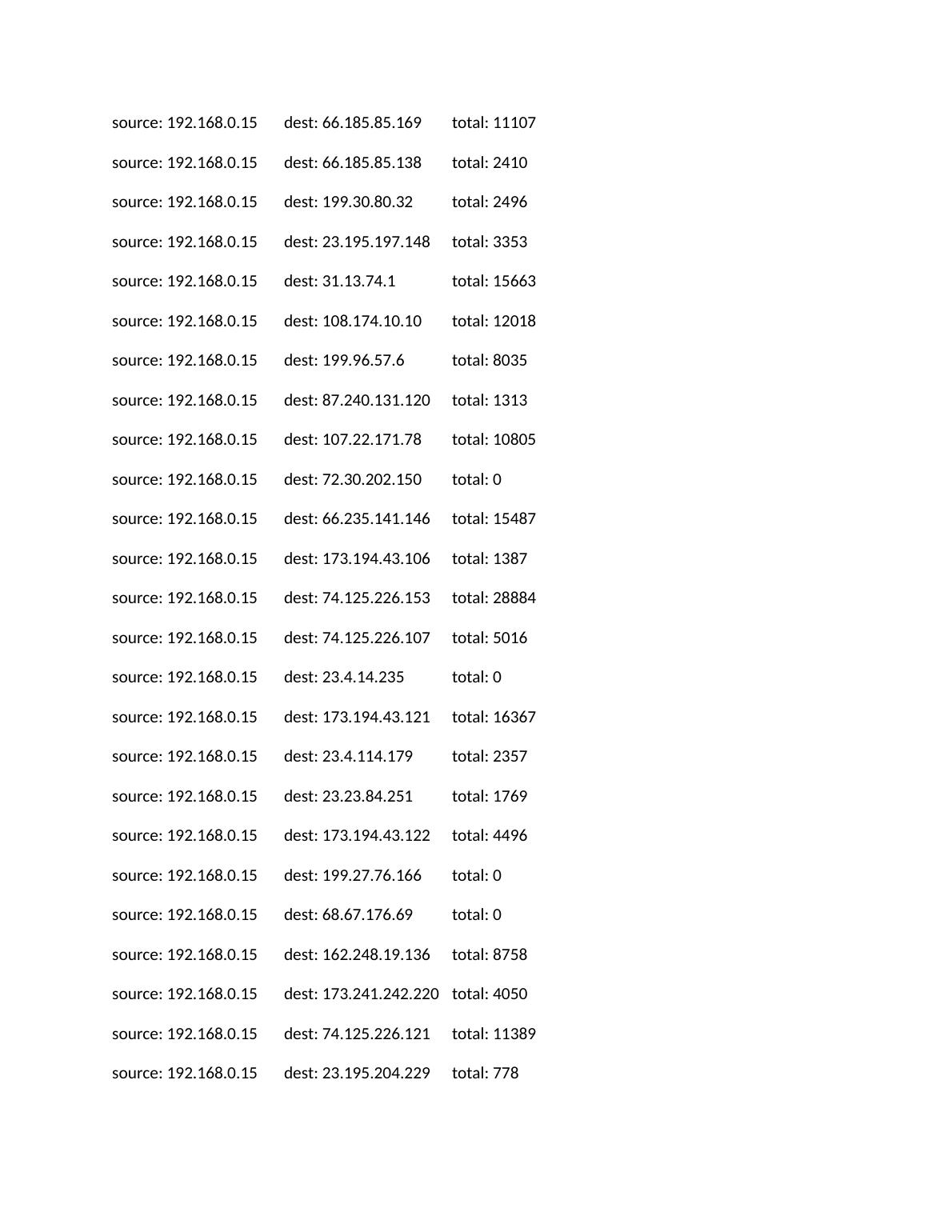 source: 192.168.0.15 dest: 66.185.85.169 total: 11107

source: 192.168.0.15 dest: 66.185.85.138 total: 2410

source: 192.168.0.15 dest: 199.30.80.32 total: 2496

source: 192.168.0.15 dest: 23.195.197.148 total: 3353

source: 192.168.0.15 dest: 31.13.74.1 total: 15663

source: 192.168.0.15 dest: 108.174.10.10 total: 12018

source: 192.168.0.15 dest: 199.96.57.6 total: 8035

source: 192.168.0.15 dest: 87.240.131.120 total: 1313

source: 192.168.0.15 dest: 107.22.171.78 total: 10805

source: 192.168.0.15 dest: 72.30.202.150 total: 0

source: 192.168.0.15 dest: 66.235.141.146 total: 15487

source: 192.168.0.15 dest: 173.194.43.106 total: 1387

source: 192.168.0.15 dest: 74.125.226.153 total: 28884

source: 192.168.0.15 dest: 74.125.226.107 total: 5016

source: 192.168.0.15 dest: 23.4.14.235 total: 0

source: 192.168.0.15 dest: 173.194.43.121 total: 16367

source: 192.168.0.15 dest: 23.4.114.179 total: 2357

source: 192.168.0.15 dest: 23.23.84.251 total: 1769

source: 192.168.0.15 dest: 173.194.43.122 total: 4496

source: 192.168.0.15 dest: 199.27.76.166 total: 0

source: 192.168.0.15 dest: 68.67.176.69 total: 0

source: 192.168.0.15 dest: 162.248.19.136 total: 8758

source: 192.168.0.15 dest: 173.241.242.220 total: 4050

source: 192.168.0.15 dest: 74.125.226.121 total: 11389

source: 192.168.0.15 dest: 23.195.204.229 total: 778